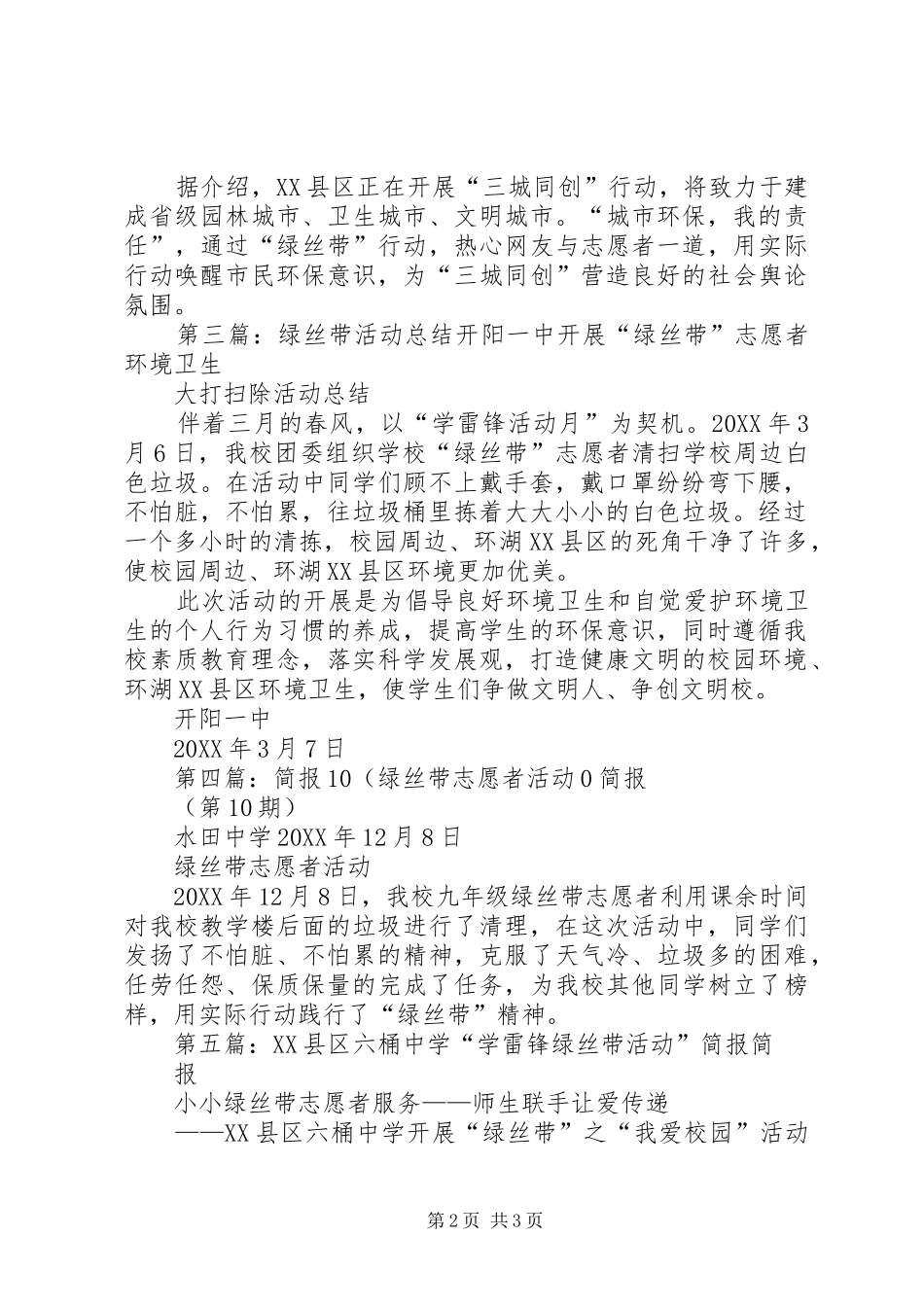 据介绍，XX县区正在开展“三城同创”行动，将致力于建成省级园林城市、卫生城市、文明城市。“城市环保，我的责任”，通过“绿丝带”行动，热心网友与志愿者一道，用实际行动唤醒市民环保意识，为“三城同创”营造良好的社会舆论氛围。

第三篇：绿丝带活动总结开阳一中开展“绿丝带”志愿者环境卫生

大打扫除活动总结

伴着三月的春风，以“学雷锋活动月”为契机。20XX年3月6日，我校团委组织学校“绿丝带”志愿者清扫学校周边白色垃圾。在活动中同学们顾不上戴手套，戴口罩纷纷弯下腰，不怕脏，不怕累，往垃圾桶里拣着大大小小的白色垃圾。经过一个多小时的清拣，校园周边、环湖XX县区的死角干净了许多，使校园周边、环湖XX县区环境更加优美。

此次活动的开展是为倡导良好环境卫生和自觉爱护环境卫生的个人行为习惯的养成，提高学生的环保意识，同时遵循我校素质教育理念，落实科学发展观，打造健康文明的校园环境、环湖XX县区环境卫生，使学生们争做文明人、争创文明校。

开阳一中

20XX年3月7日

第四篇：简报10（绿丝带志愿者活动0简报

（第10期）

水田中学20XX年12月8日

绿丝带志愿者活动

20XX年12月8日，我校九年级绿丝带志愿者利用课余时间对我校教学楼后面的垃圾进行了清理，在这次活动中，同学们发扬了不怕脏、不怕累的精神，克服了天气冷、垃圾多的困难，任劳任怨、保质保量的完成了任务，为我校其他同学树立了榜样，用实际行动践行了“绿丝带”精神。

第五篇：XX县区六桶中学“学雷锋绿丝带活动”简报简报

小小绿丝带志愿者服务——师生联手让爱传递

——XX县区六桶中学开展“绿丝带”之“我爱校园”活动

第2页 共3页